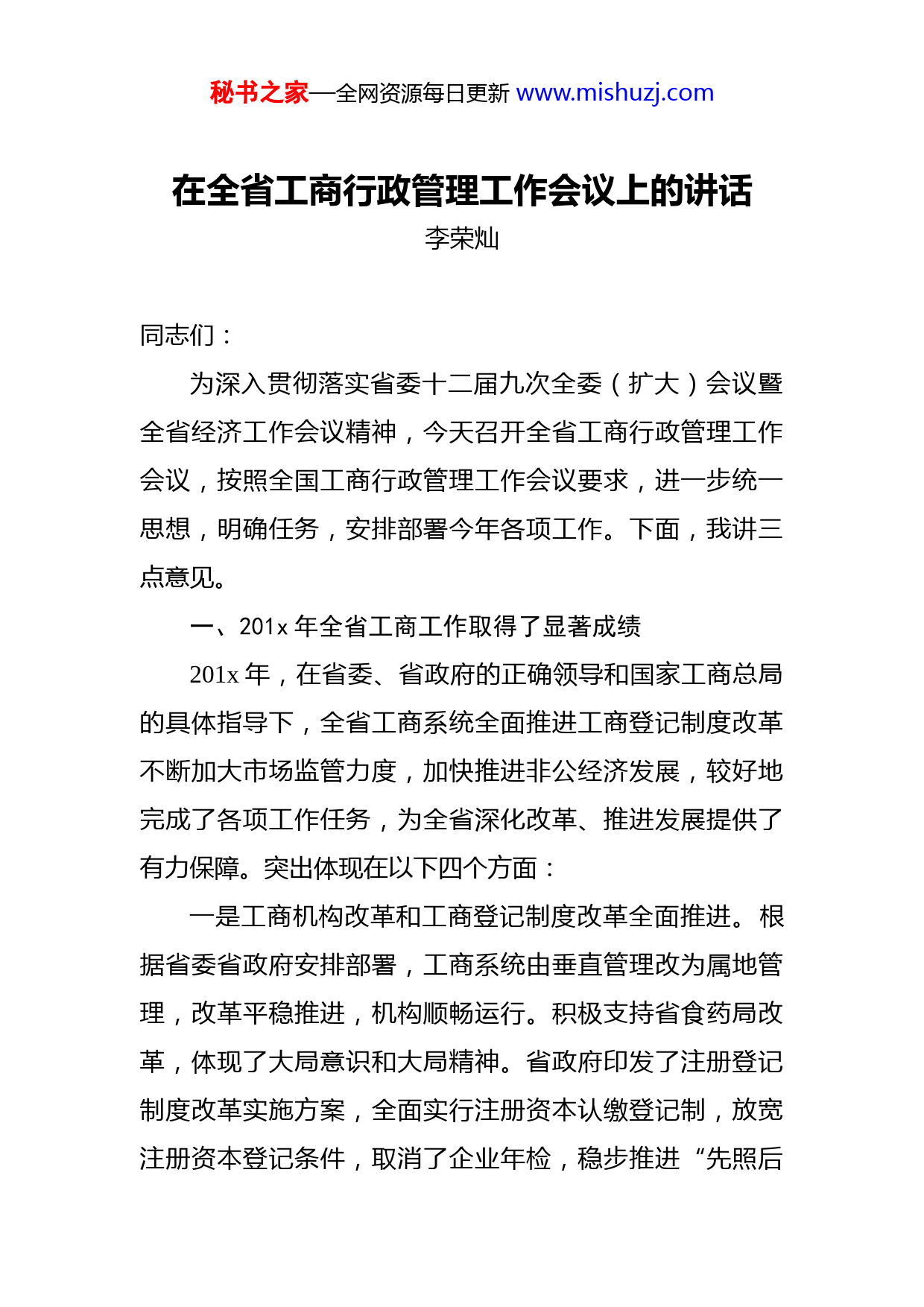 秘书之家—全网资源每日更新 www.mishuzj.com

在全省工商行政管理工作会议上的讲话

李荣灿

同志们：

为深入贯彻落实省委十二届九次全委（扩大）会议暨全省经济工作会议精神，今天召开全省工商行政管理工作会议，按照全国工商行政管理工作会议要求，进一步统一思想，明确任务，安排部署今年各项工作。下面，我讲三点意见。

一、201x 年全省工商工作取得了显著成绩

201x 年，在省委、省政府的正确领导和国家工商总局的具体指导下，全省工商系统全面推进工商登记制度改革不断加大市场监管力度，加快推进非公经济发展，较好地完成了各项工作任务，为全省深化改革、推进发展提供了有力保障。突出体现在以下四个方面：

一是工商机构改革和工商登记制度改革全面推进。根据省委省政府安排部署，工商系统由垂直管理改为属地管理，改革平稳推进，机构顺畅运行。积极支持省食药局改革，体现了大局意识和大局精神。省政府印发了注册登记制度改革实施方案，全面实行注册资本认缴登记制，放宽注册资本登记条件，取消了企业年检，稳步推进“先照后